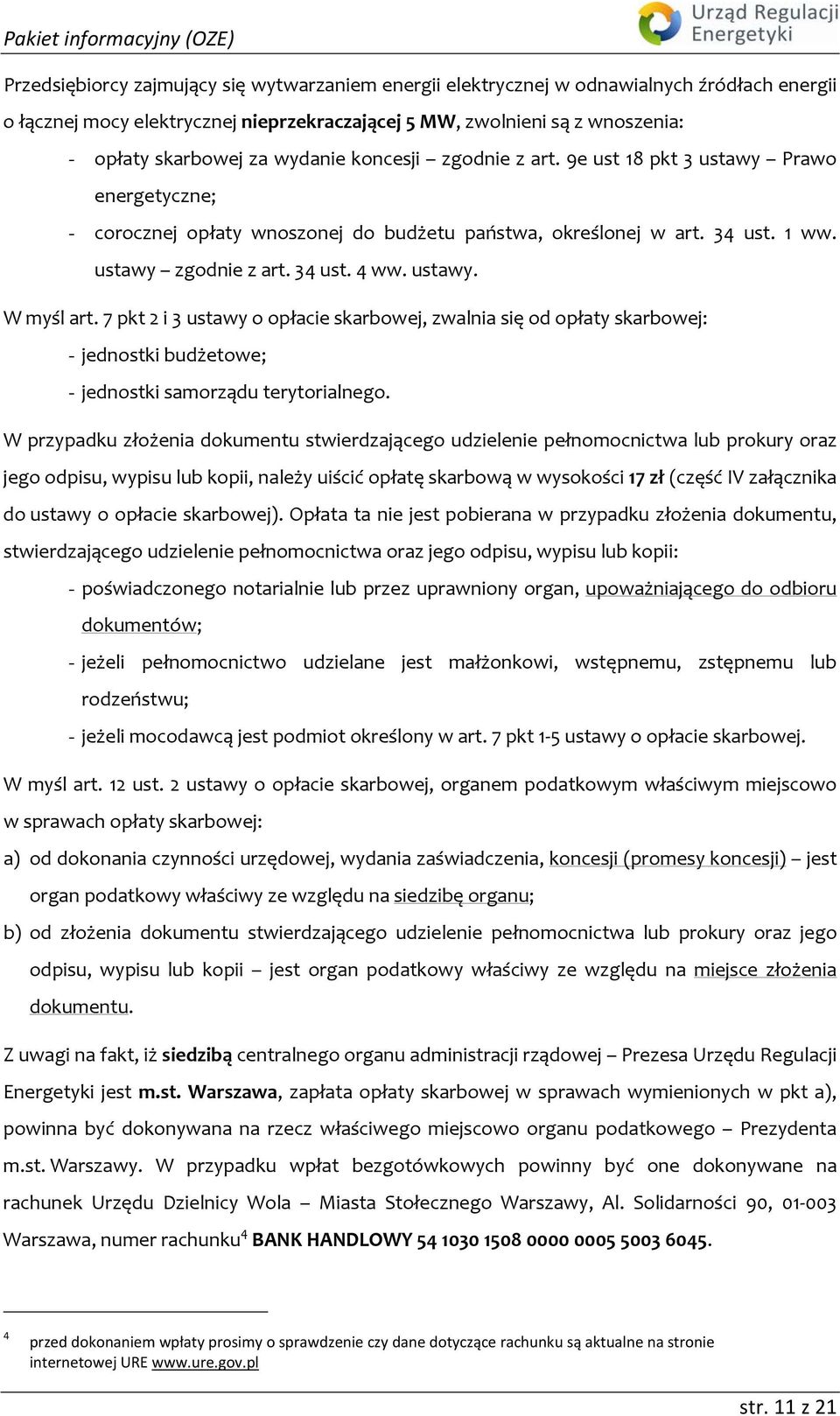 Pakiet informacyjny (OZE)

Urząd Regulacji Energetyki

Przedsiębiorcy zajmujący się wytwarzaniem energii elektrycznej w odnawialnych źródłach energii o łącznej mocy elektrycznej nieprzekraczającej 5 MW, zwolnieni są z wnoszenia:

- opłaty skarbowej za wydanie koncesji – zgodnie z art. 9e ust 18 pkt 3 ustawy – Prawo energetyczne;
- corocznej opłaty wnoszonej do budżetu państwa, określonej w art. 34 ust. 1 ww. ustawy – zgodnie z art. 34 ust. 4 ww. ustawy.

W myśl art. 7 pkt 2 i 3 ustawy o opłacie skarbowej, zwalnia się od opłaty skarbowej:
- jednostki budżetowe;
- jednostki samorządu terytorialnego.

W przypadku złożenia dokumentu stwierdzającego udzielenie pełnomocnictwa lub prokury oraz jego odpisu, wypisu lub kopii, należy uiścić opłatę skarbową w wysokości 17 zł (część IV załącznika do ustawy o opłacie skarbowej). Opłata ta nie jest pobierana w przypadku złożenia dokumentu, stwierdzającego udzielenie pełnomocnictwa oraz jego odpisu, wypisu lub kopii:
- poświadczonego notarialnie lub przez uprawniony organ, upoważniającego do odbioru dokumentów;
- jeżeli pełnomocnictwo udzielane jest małżonkowi, wstępnemu, zstępnemu lub rodzeństwu;
- jeżeli mocodawcą jest podmiot określony w art. 7 pkt 1-5 ustawy o opłacie skarbowej.

W myśl art. 12 ust. 2 ustawy o opłacie skarbowej, organem podatkowym właściwym miejscowo w sprawach opłaty skarbowej:
a) od dokonania czynności urzędowej, wydania zaświadczenia, koncesji (promesy koncesji) – jest organ podatkowy właściwy ze względu na siedzibę organu;
b) od złożenia dokumentu stwierdzającego udzielenie pełnomocnictwa lub prokury oraz jego odpisu, wypisu lub kopii – jest organ podatkowy właściwy ze względu na miejsce złożenia dokumentu.

Z uwagi na fakt, iż siedzibą centralnego organu administracji rządowej – Prezesa Urzędu Regulacji Energetyki jest m.st. Warszawa, zapłata opłaty skarbowej w sprawach wymienionych w pkt a), powinna być dokonywana na rzecz właściwego miejscowo organu podatkowego – Prezydenta m.st. Warszawy. W przypadku wpłat bezgotówkowych powinny być one dokonywane na rachunek Urzędu Dzielnicy Wola – Miasta Stołecznego Warszawy, Al. Solidarności 90, 01-003 Warszawa, numer rachunku$^4$ BANK HANDLOWY 54 1030 1508 0000 0005 5003 6045.

$^4$ przed dokonaniem wpłaty prosimy o sprawdzenie czy dane dotyczące rachunku są aktualne na stronie internetowej URE www.ure.gov.pl

str. 11 z 21